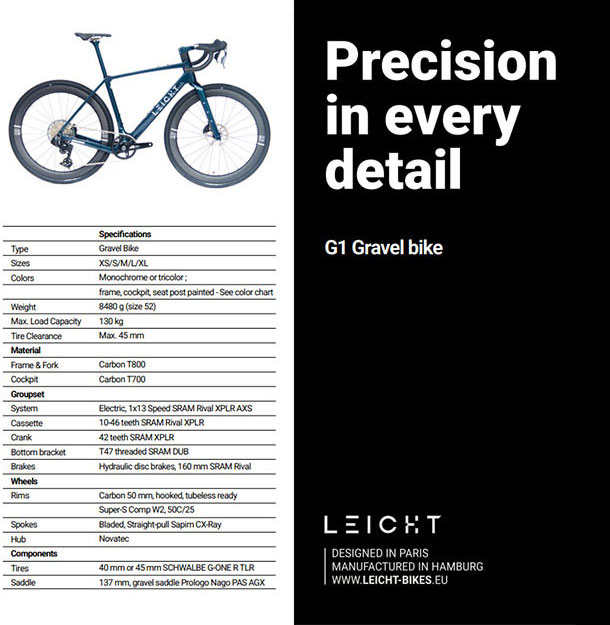 LEICHT

| | Specifications |
|---|---|
| Type | Gravel Bike |
| Sizes | XS/S/M/L/XL |
| Colors | Monochrome or tricolor ; |
| | frame, cockpit, seat post painted - See color chart |
| Weight | 8480 g (size 52) |
| Max. Load Capacity | 130 kg |
| Tire Clearance | Max. 45 mm |
| **Material** | |
| Frame & Fork | Carbon T800 |
| Cockpit | Carbon T700 |
| **Groupset** | |
| System | Electric, 1x13 Speed SRAM Rival XPLR AXS |
| Cassette | 10-46 teeth SRAM Rival XPLR |
| Crank | 42 teeth SRAM XPLR |
| Bottom bracket | T47 threaded SRAM DUB |
| Brakes | Hydraulic disc brakes, 160 mm SRAM Rival |
| **Wheels** | |
| Rims | Carbon 50 mm, hooked, tubeless ready |
| | Super-S Comp W2, 50C/25 |
| Spokes | Bladed, Straight-pull Sapim CX-Ray |
| Hub | Novatec |
| **Components** | |
| Tires | 40 mm or 45 mm SCHWALBE G-ONE R TLR |
| Saddle | 137 mm, gravel saddle Prologo Nago PAS AGX |

Precision in every detail

G1 Gravel bike

LEICHT

DESIGNED IN PARIS
MANUFACTURED IN HAMBURG
WWW.LEICHT-BIKES.EU